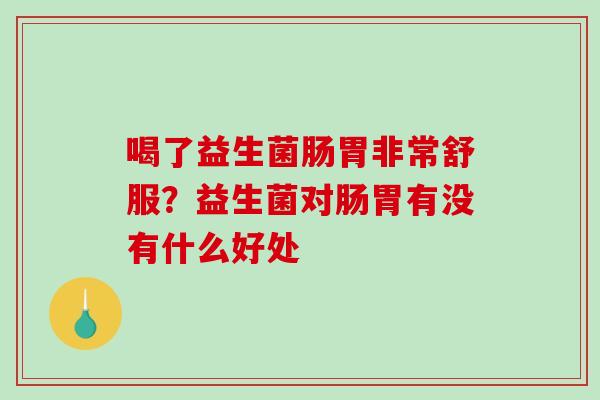 喝了益生菌肠胃非常舒服？益生菌对肠胃有没有什么好处